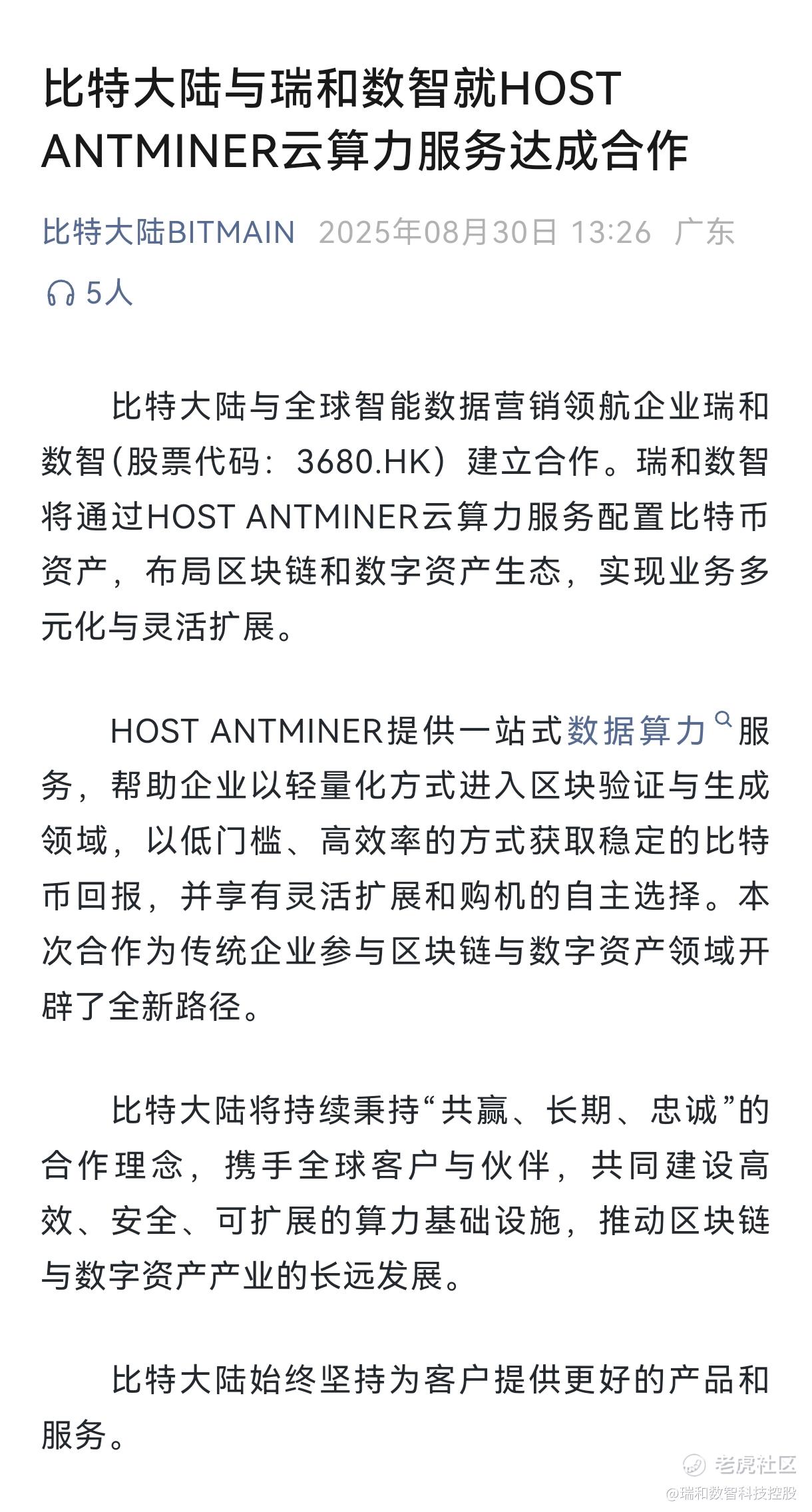 比特大陆与瑞和数智就HOST ANTMINER云算力服务达成合作

比特大陆BITMAIN 2025年08月30日 13:26 广东

5人

比特大陆与全球智能数据营销领航企业瑞和数智（股票代码：3680.HK）建立合作。瑞和数智将通过HOST ANTMINER云算力服务配置比特币资产，布局区块链和数字资产生态，实现业务多元化与灵活扩展。

HOST ANTMINER提供一站式数据算力服务，帮助企业以轻量化方式进入区块验证与生成领域，以低门槛、高效率的方式获取稳定的比特币回报，并享有灵活扩展和购机的自主选择。本次合作为传统企业参与区块链与数字资产领域开辟了全新路径。

比特大陆将持续秉持“共赢、长期、忠诚”的合作理念，携手全球客户与伙伴，共同建设高效、安全、可扩展的算力基础设施，推动区块链与数字资产产业的长远发展。

比特大陆始终坚持为客户提供更好的产品和服务。

老虎社区
@瑞和数智科技控股